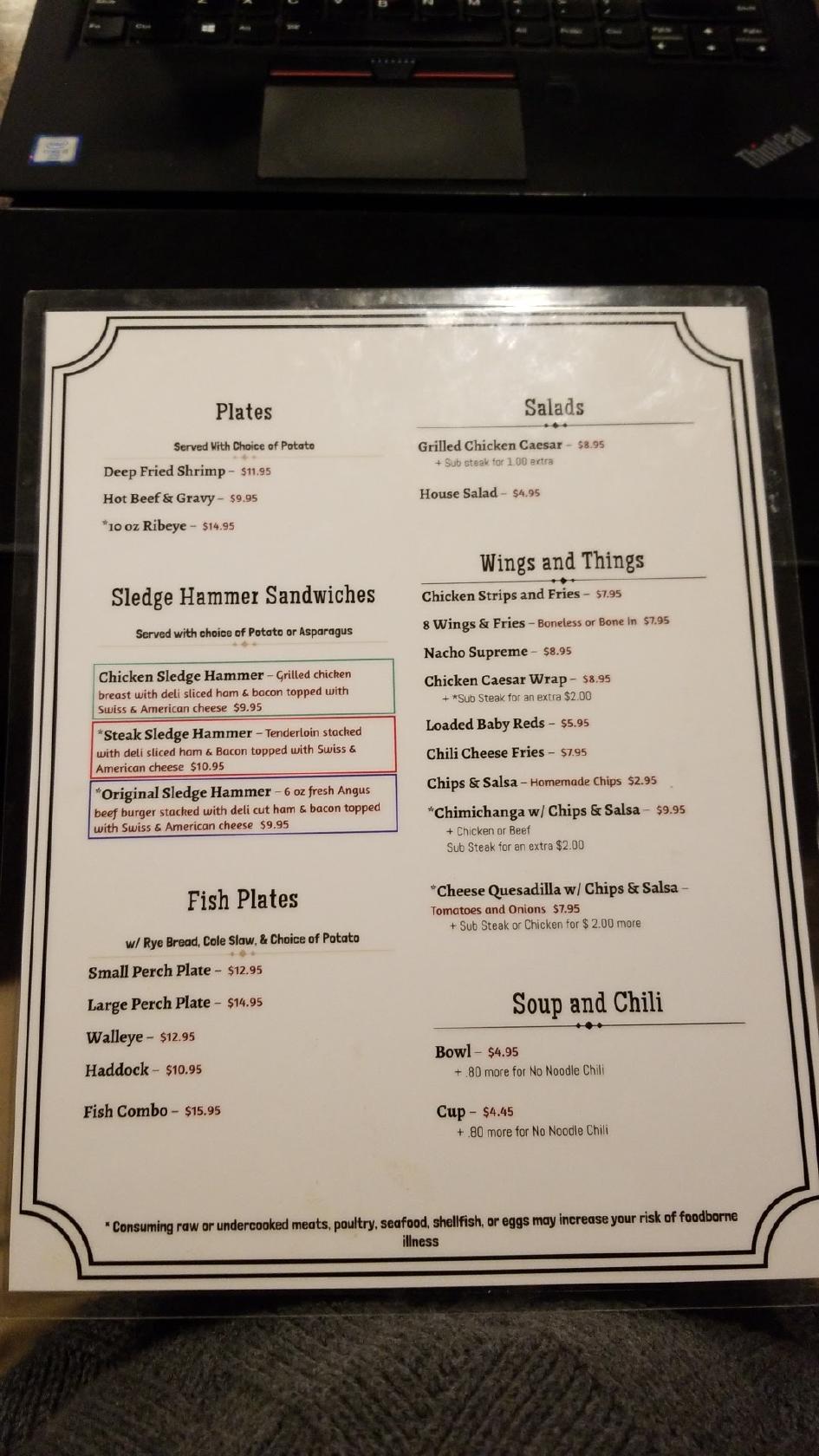 ThinkPad

Plates

Served With Choice of Potato

Deep Fried Shrimp – $11.95

Hot Beef & Gravy – $9.95

*10 oz Ribeye – $14.95

Sledge Hammer Sandwiches

Served with choice of Potato or Asparagus

Chicken Sledge Hammer – Grilled chicken breast with deli sliced ham & bacon topped with Swiss & American cheese $9.95

*Steak Sledge Hammer – Tenderloin stacked with deli sliced ham & Bacon topped with Swiss & American cheese $10.95

*Original Sledge Hammer – 6 oz fresh Angus beef burger stacked with deli cut ham & bacon topped with Swiss & American cheese $9.95

Fish Plates

w/ Rye Bread, Cole Slaw, & Choice of Potato

Small Perch Plate – $12.95

Large Perch Plate – $14.95

Walleye – $12.95

Haddock – $10.95

Fish Combo – $15.95

Salads

Grilled Chicken Caesar – $8.95
+ Sub steak for 1.00 extra

House Salad – $4.95

Wings and Things

Chicken Strips and Fries – $7.95

8 Wings & Fries – Boneless or Bone In $7.95

Nacho Supreme – $8.95

Chicken Caesar Wrap – $8.95
+ *Sub Steak for an extra $2.00

Loaded Baby Reds – $5.95

Chili Cheese Fries – $7.95

Chips & Salsa – Homemade Chips $2.95

*Chimichanga w/ Chips & Salsa – $9.95
+ Chicken or Beef
Sub Steak for an extra $2.00

*Cheese Quesadilla w/ Chips & Salsa – Tomatoes and Onions $7.95
+ Sub Steak or Chicken for $ 2.00 more

Soup and Chili

Bowl – $4.95
+ .80 more for No Noodle Chili

Cup – $4.45
+ .80 more for No Noodle Chili

* Consuming raw or undercooked meats, poultry, seafood, shellfish, or eggs may increase your risk of foodborne illness